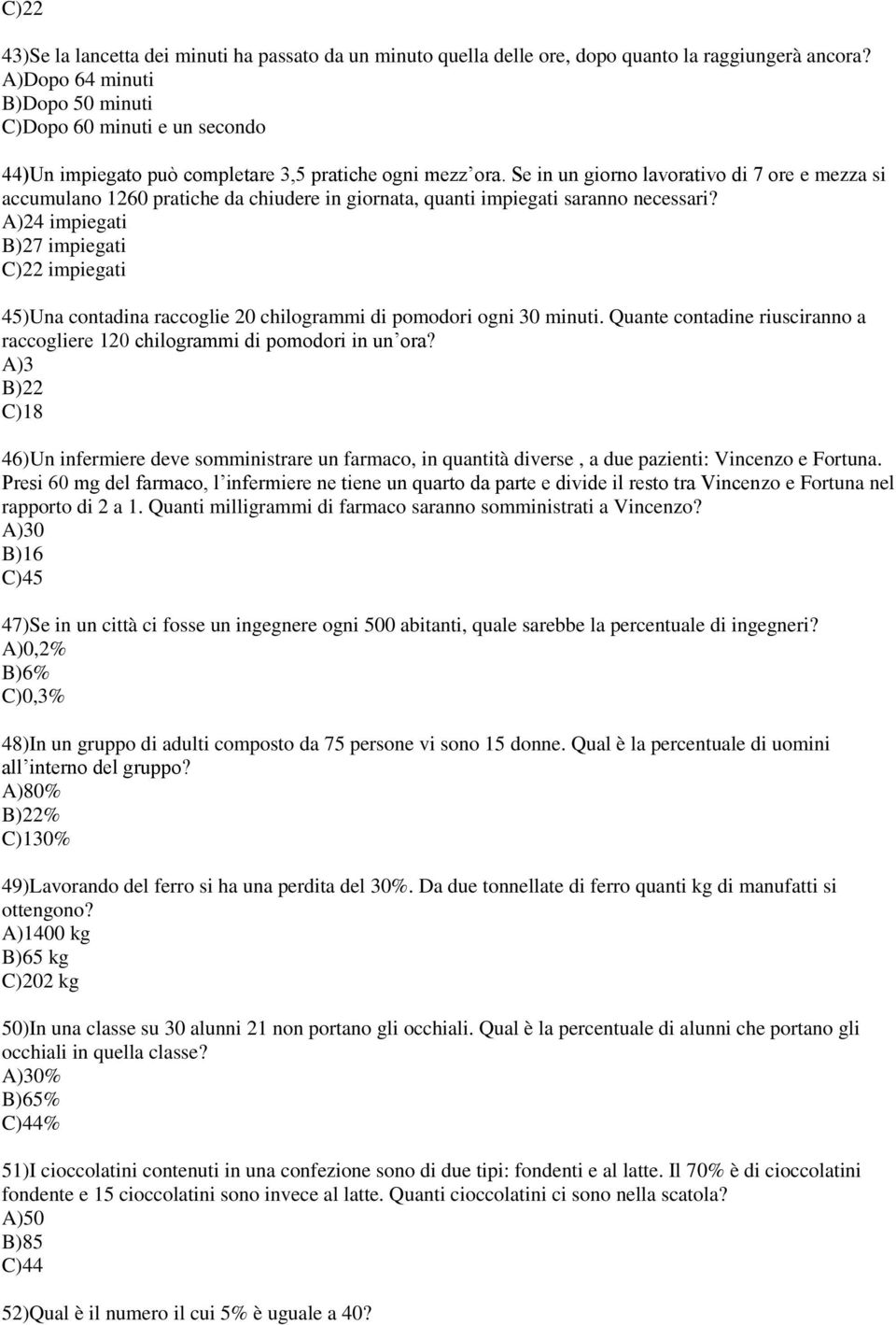 C)22

43)Se la lancetta dei minuti ha passato da un minuto quella delle ore, dopo quanto la raggiungerà ancora?
A)Dopo 64 minuti
B)Dopo 50 minuti
C)Dopo 60 minuti e un secondo

44)Un impiegato può completare 3,5 pratiche ogni mezz'ora. Se in un giorno lavorativo di 7 ore e mezza si accumulano 1260 pratiche da chiudere in giornata, quanti impiegati saranno necessari?
A)24 impiegati
B)27 impiegati
C)22 impiegati

45)Una contadina raccoglie 20 chilogrammi di pomodori ogni 30 minuti. Quante contadine riusciranno a raccogliere 120 chilogrammi di pomodori in un'ora?
A)3
B)22
C)18

46)Un infermiere deve somministrare un farmaco, in quantità diverse , a due pazienti: Vincenzo e Fortuna. Presi 60 mg del farmaco, l'infermiere ne tiene un quarto da parte e divide il resto tra Vincenzo e Fortuna nel rapporto di 2 a 1. Quanti milligrammi di farmaco saranno somministrati a Vincenzo?
A)30
B)16
C)45

47)Se in un città ci fosse un ingegnere ogni 500 abitanti, quale sarebbe la percentuale di ingegneri?
A)0,2%
B)6%
C)0,3%

48)In un gruppo di adulti composto da 75 persone vi sono 15 donne. Qual è la percentuale di uomini all'interno del gruppo?
A)80%
B)22%
C)130%

49)Lavorando del ferro si ha una perdita del 30%. Da due tonnellate di ferro quanti kg di manufatti si ottengono?
A)1400 kg
B)65 kg
C)202 kg

50)In una classe su 30 alunni 21 non portano gli occhiali. Qual è la percentuale di alunni che portano gli occhiali in quella classe?
A)30%
B)65%
C)44%

51)I cioccolatini contenuti in una confezione sono di due tipi: fondenti e al latte. Il 70% è di cioccolatini fondente e 15 cioccolatini sono invece al latte. Quanti cioccolatini ci sono nella scatola?
A)50
B)85
C)44

52)Qual è il numero il cui 5% è uguale a 40?